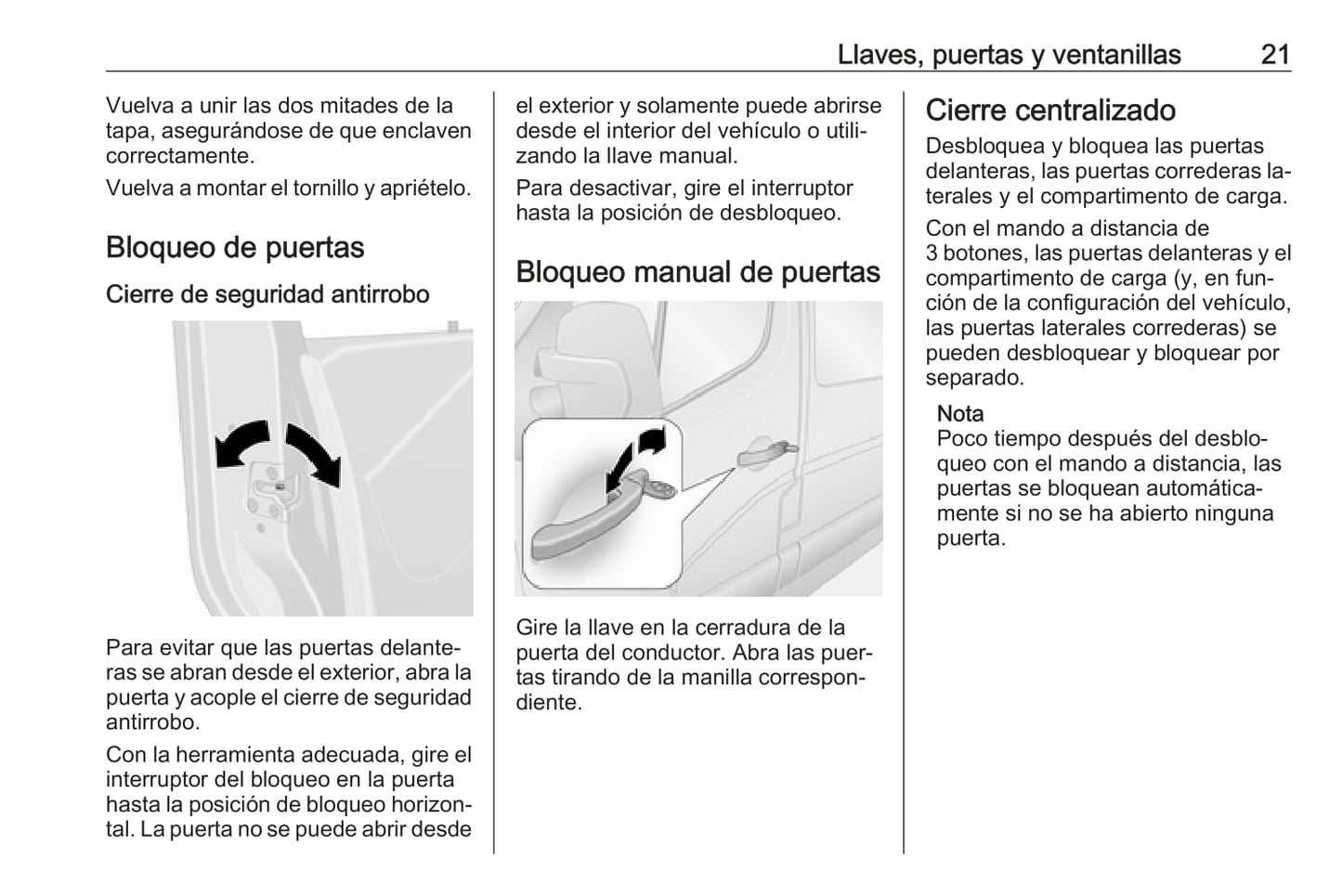 Llaves, puertas y ventanillas 21

Vuelva a unir las dos mitades de la tapa, asegurándose de que enclaven correctamente.

Vuelva a montar el tornillo y apriételo.

Bloqueo de puertas

Cierre de seguridad antirrobo

Para evitar que las puertas delanteras se abran desde el exterior, abra la puerta y acople el cierre de seguridad antirrobo.

Con la herramienta adecuada, gire el interruptor del bloqueo en la puerta hasta la posición de bloqueo horizontal. La puerta no se puede abrir desde el exterior y solamente puede abrirse desde el interior del vehículo o utilizando la llave manual.

Para desactivar, gire el interruptor hasta la posición de desbloqueo.

Bloqueo manual de puertas

Gire la llave en la cerradura de la puerta del conductor. Abra las puertas tirando de la manilla correspondiente.

Cierre centralizado

Desbloquea y bloquea las puertas delanteras, las puertas correderas laterales y el compartimento de carga.

Con el mando a distancia de 3 botones, las puertas delanteras y el compartimento de carga (y, en función de la configuración del vehículo, las puertas laterales correderas) se pueden desbloquear y bloquear por separado.

Nota
Poco tiempo después del desbloqueo con el mando a distancia, las puertas se bloquean automáticamente si no se ha abierto ninguna puerta.